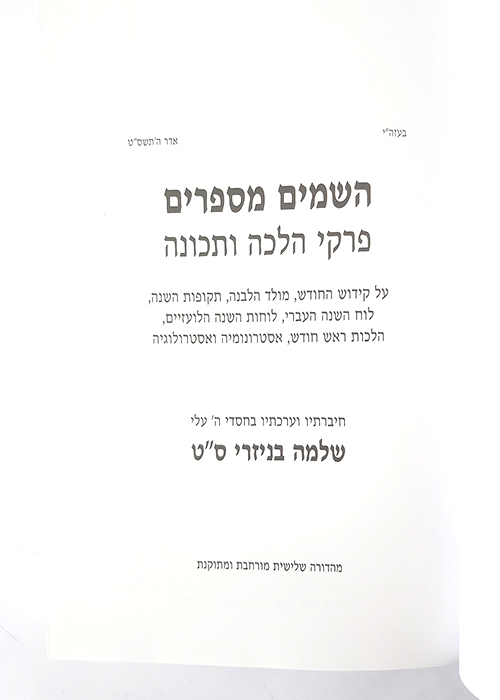 בעזה"י
אדר ה'תשס"ט

השמים מספרים
פרקי הלכה ותכונה

על קידוש החודש, מולד הלבנה, תקופות השנה,
לוח השנה העברי, לוחות השנה הלועזיים,
הלכות ראש חודש, אסטרונומיה ואסטרולוגיה

חיברתיו וערכתיו בחסדי ה' עלי
שלמה בניזרי ס"ט

מהדורה שלישית מורחבת ומתוקנת